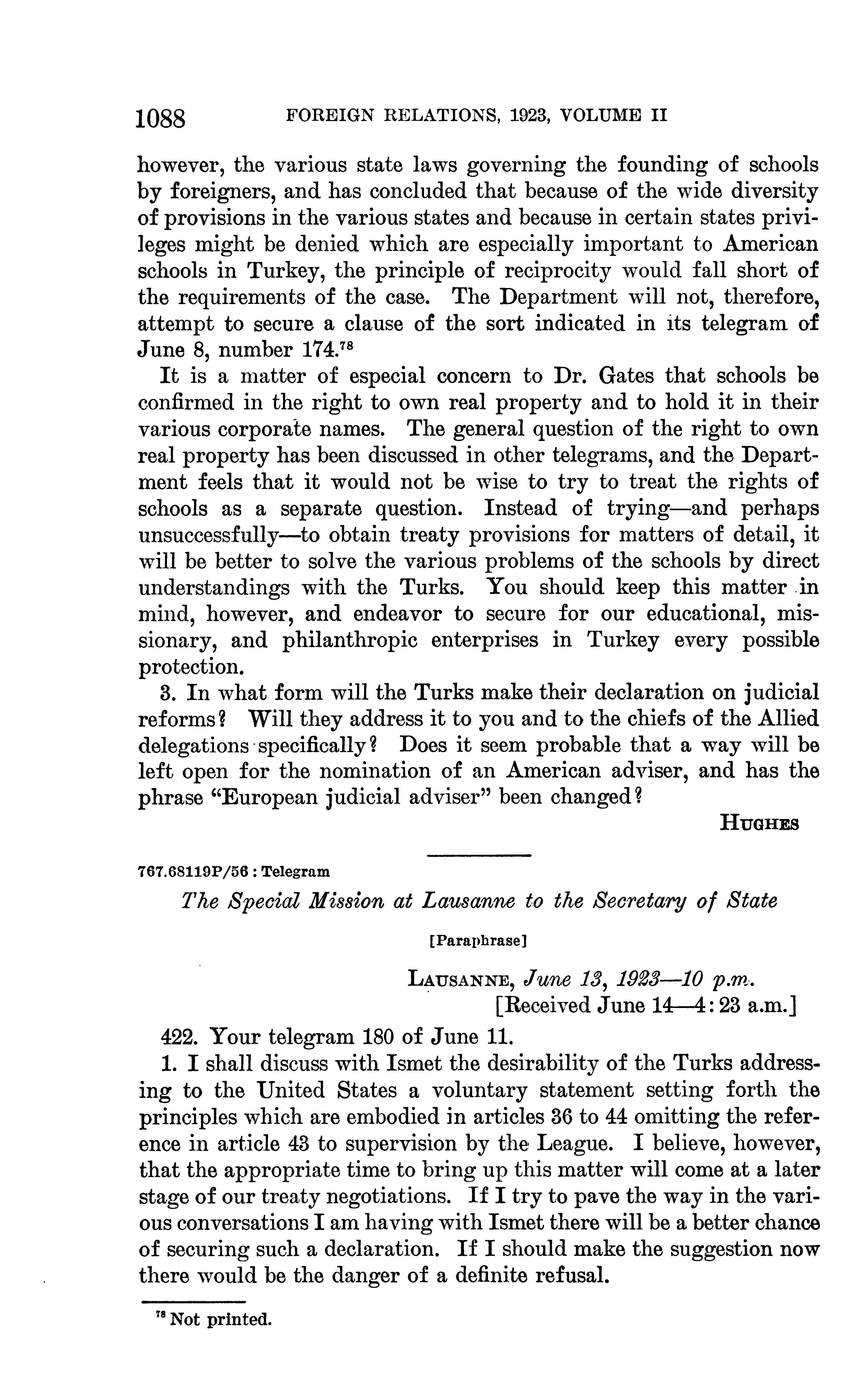 1088 FOREIGN RELATIONS, 1923, VOLUME II

however, the various state laws governing the founding of schools by foreigners, and has concluded that because of the wide diversity of provisions in the various states and because in certain states privileges might be denied which are especially important to American schools in Turkey, the principle of reciprocity would fall short of the requirements of the case. The Department will not, therefore, attempt to secure a clause of the sort indicated in its telegram of June 8, number 174.$^{78}$

It is a matter of especial concern to Dr. Gates that schools be confirmed in the right to own real property and to hold it in their various corporate names. The general question of the right to own real property has been discussed in other telegrams, and the Department feels that it would not be wise to try to treat the rights of schools as a separate question. Instead of trying—and perhaps unsuccessfully—to obtain treaty provisions for matters of detail, it will be better to solve the various problems of the schools by direct understandings with the Turks. You should keep this matter in mind, however, and endeavor to secure for our educational, missionary, and philanthropic enterprises in Turkey every possible protection.

3. In what form will the Turks make their declaration on judicial reforms? Will they address it to you and to the chiefs of the Allied delegations specifically? Does it seem probable that a way will be left open for the nomination of an American adviser, and has the phrase "European judicial adviser" been changed?

HUGHES

767.68119P/56 : Telegram

The Special Mission at Lausanne to the Secretary of State

[Paraphrase]

LAUSANNE, June 13, 1923—10 p.m.
[Received June 14—4:23 a.m.]

422. Your telegram 180 of June 11.

1. I shall discuss with Ismet the desirability of the Turks addressing to the United States a voluntary statement setting forth the principles which are embodied in articles 36 to 44 omitting the reference in article 43 to supervision by the League. I believe, however, that the appropriate time to bring up this matter will come at a later stage of our treaty negotiations. If I try to pave the way in the various conversations I am having with Ismet there will be a better chance of securing such a declaration. If I should make the suggestion now there would be the danger of a definite refusal.

$^{78}$ Not printed.